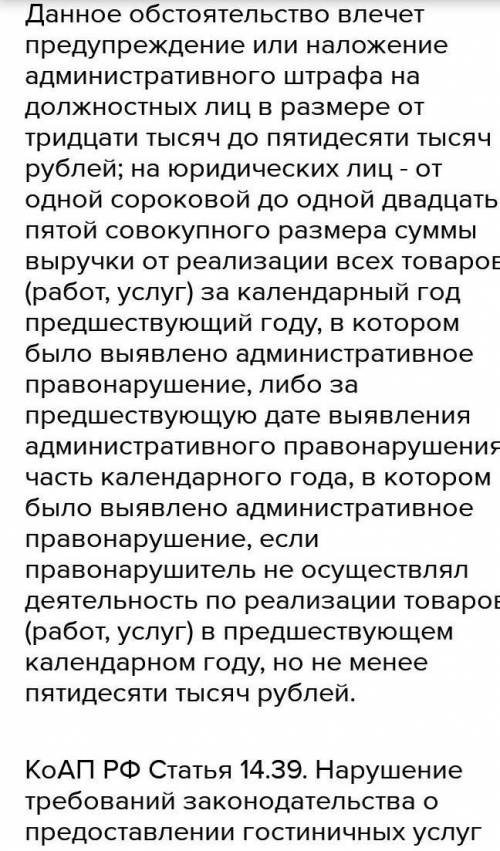 Данное обстоятельство влечет предупреждение или наложение административного штрафа на должностных лиц в размере от тридцати тысяч до пятидесяти тысяч рублей; на юридических лиц - от одной сороковой до одной двадцать пятой совокупного размера суммы выручки от реализации всех товаров (работ, услуг) за календарный год предшествующий году, в котором было выявлено административное правонарушение, либо за предшествующую дате выявления административного правонарушения часть календарного года, в котором было выявлено административное правонарушение, если правонарушитель не осуществлял деятельность по реализации товаров (работ, услуг) в предшествующем календарном году, но не менее пятидесяти тысяч рублей.

КоАП РФ Статья 14.39. Нарушение требований законодательства о предоставлении гостиничных услуг